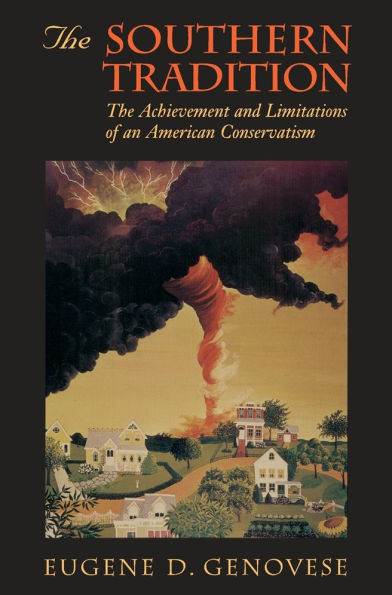 The SOUTHERN TRADITION

The Achievement and Limitations of an American Conservatism

EUGENE D. GENOVESE